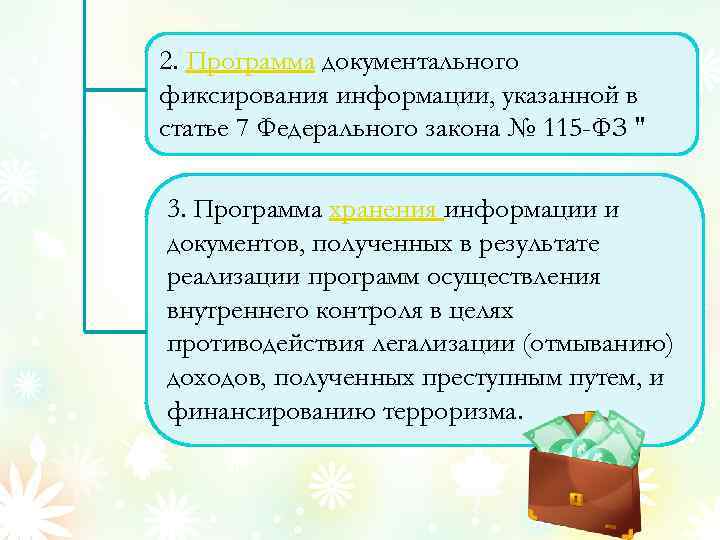 2. Программа документального фиксирования информации, указанной в статье 7 Федерального закона № 115-ФЗ "

3. Программа хранения информации и документов, полученных в результате реализации программ осуществления внутреннего контроля в целях противодействия легализации (отмыванию) доходов, полученных преступным путем, и финансированию терроризма.